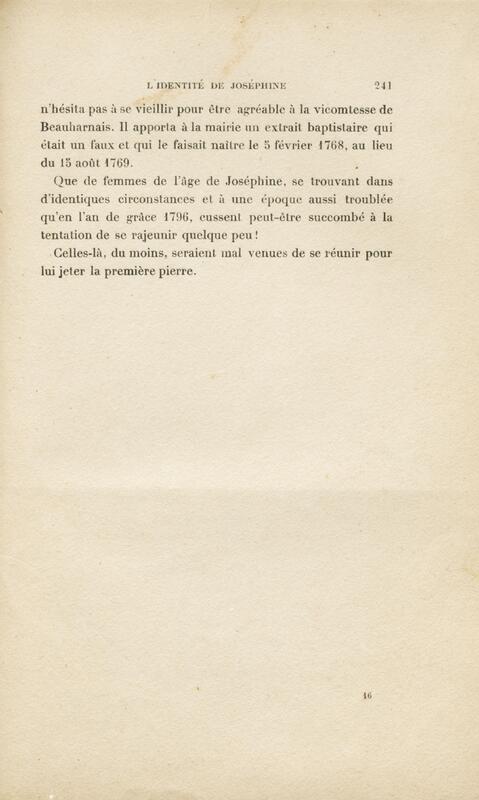 L'IDENTITÉ DE JOSÉPHINE 241

n'hésita pas à se vieillir pour être agréable à la vicomtesse de Beauharnais. Il apporta à la mairie un extrait baptistaire qui était un faux et qui le faisait naître le 5 février 1768, au lieu du 15 août 1769.

Que de femmes de l'âge de Joséphine, se trouvant dans d'identiques circonstances et à une époque aussi troublée qu'en l'an de grâce 1796, eussent peut-être succombé à la tentation de se rajeunir quelque peu !

Celles-là, du moins, seraient mal venues de se réunir pour lui jeter la première pierre.

16